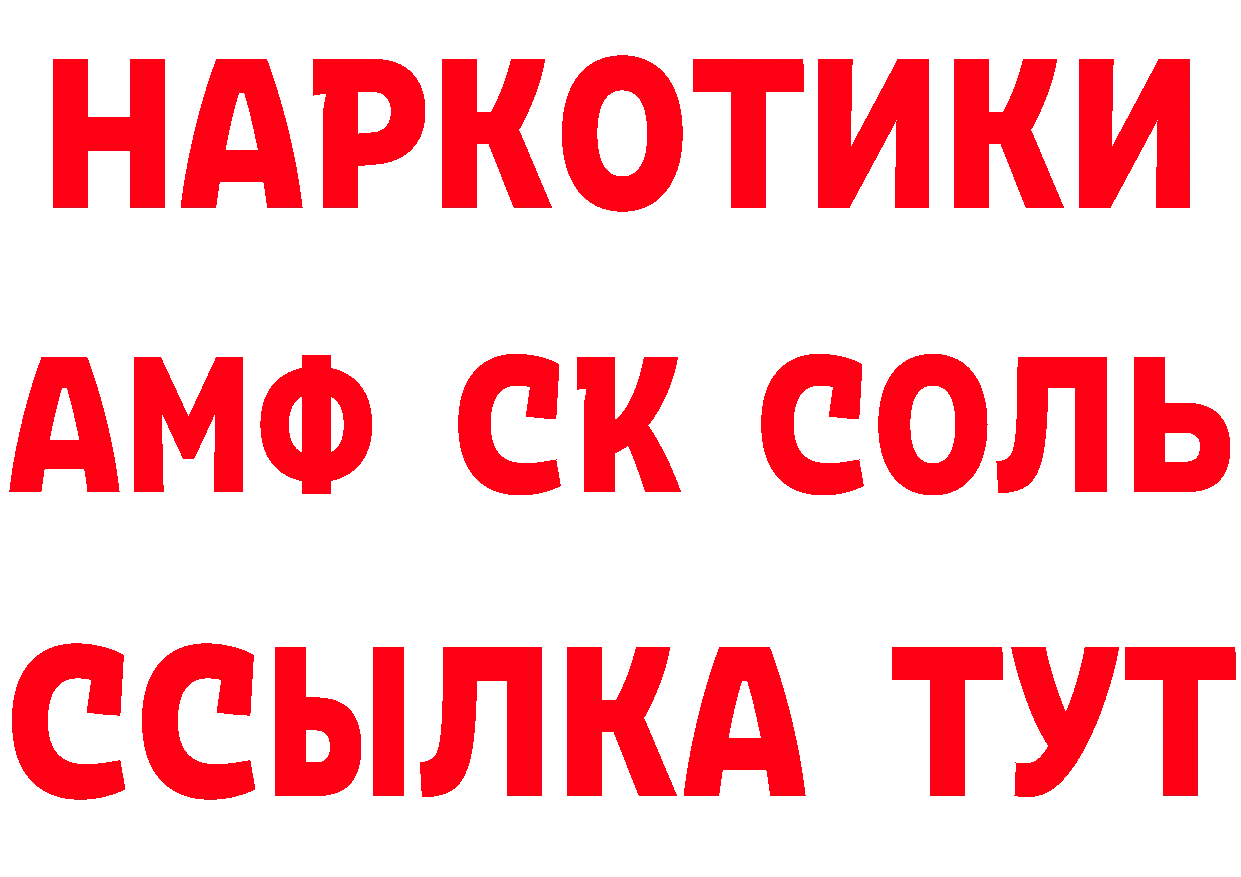 НАРКОТИКИ

АМФ СК СОЛЬ

ССЫЛКА ТУТ